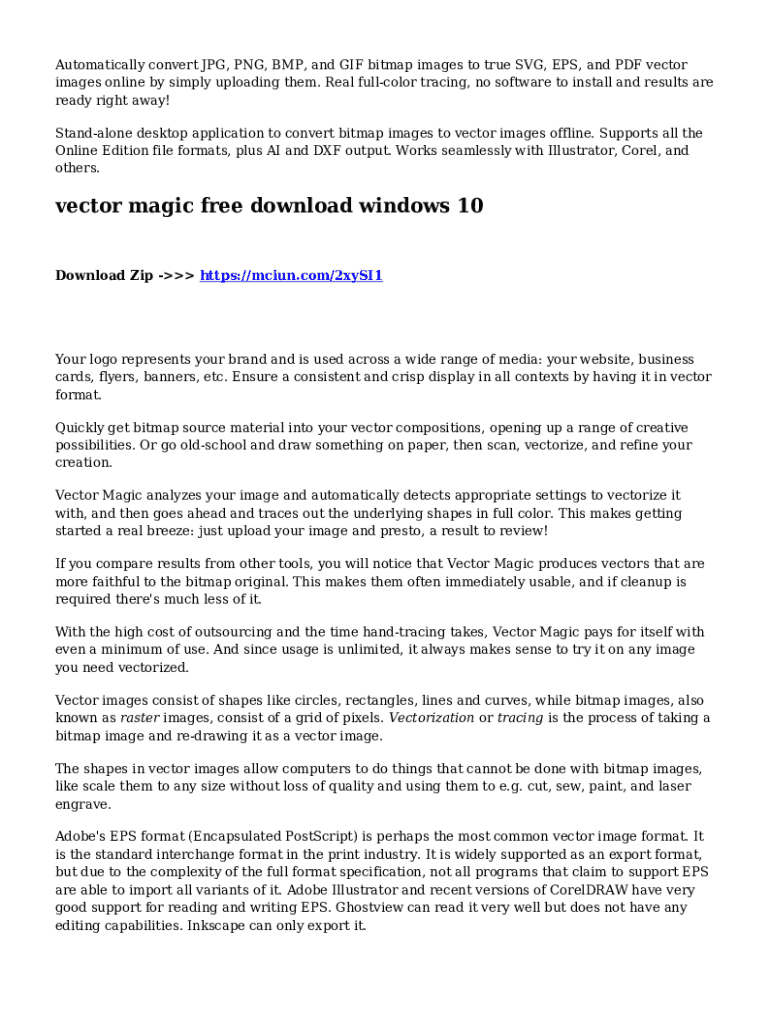 Automatically convert JPG, PNG, BMP, and GIF bitmap images to true SVG, EPS, and PDF vector images online by simply uploading them. Real full-color tracing, no software to install and results are ready right away!

Stand-alone desktop application to convert bitmap images to vector images offline. Supports all the Online Edition file formats, plus AI and DXF output. Works seamlessly with Illustrator, Corel, and others.

vector magic free download windows 10

Download Zip ->>> https://mciun.com/2xySI1

Your logo represents your brand and is used across a wide range of media: your website, business cards, flyers, banners, etc. Ensure a consistent and crisp display in all contexts by having it in vector format.

Quickly get bitmap source material into your vector compositions, opening up a range of creative possibilities. Or go old-school and draw something on paper, then scan, vectorize, and refine your creation.

Vector Magic analyzes your image and automatically detects appropriate settings to vectorize it with, and then goes ahead and traces out the underlying shapes in full color. This makes getting started a real breeze: just upload your image and presto, a result to review!

If you compare results from other tools, you will notice that Vector Magic produces vectors that are more faithful to the bitmap original. This makes them often immediately usable, and if cleanup is required there's much less of it.

With the high cost of outsourcing and the time hand-tracing takes, Vector Magic pays for itself with even a minimum of use. And since usage is unlimited, it always makes sense to try it on any image you need vectorized.

Vector images consist of shapes like circles, rectangles, lines and curves, while bitmap images, also known as raster images, consist of a grid of pixels. Vectorization or tracing is the process of taking a bitmap image and re-drawing it as a vector image.

The shapes in vector images allow computers to do things that cannot be done with bitmap images, like scale them to any size without loss of quality and using them to e.g. cut, sew, paint, and laser engrave.

Adobe's EPS format (Encapsulated PostScript) is perhaps the most common vector image format. It is the standard interchange format in the print industry. It is widely supported as an export format, but due to the complexity of the full format specification, not all programs that claim to support EPS are able to import all variants of it. Adobe Illustrator and recent versions of CorelDRAW have very good support for reading and writing EPS. Ghostview can read it very well but does not have any editing capabilities. Inkscape can only export it.